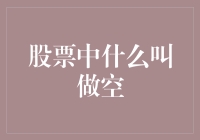 股票中什么叫做空